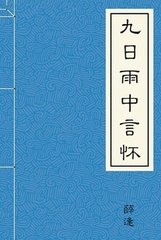 九日雨中言怀

薛逢